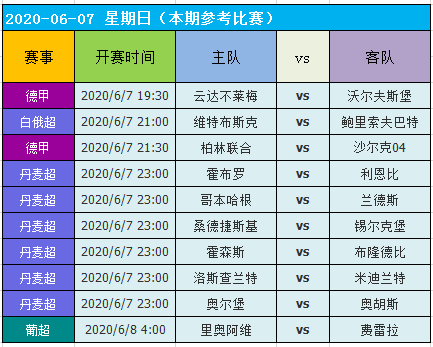 2020-06-07 星期日（本期参考比赛）

| 赛事 | 开赛时间 | 主队 | vs | 客队 |
|---|---|---|---|---|
| 德甲 | 2020/6/7 19:30 | 云达不莱梅 | vs | 沃尔夫斯堡 |
| 白俄超 | 2020/6/7 21:00 | 维特布斯克 | vs | 鲍里索夫巴特 |
| 德甲 | 2020/6/7 21:30 | 柏林联合 | vs | 沙尔克04 |
| 丹麦超 | 2020/6/7 23:00 | 霍布罗 | vs | 利恩比 |
| 丹麦超 | 2020/6/7 23:00 | 哥本哈根 | vs | 兰德斯 |
| 丹麦超 | 2020/6/7 23:00 | 桑德捷斯基 | vs | 锡尔克堡 |
| 丹麦超 | 2020/6/7 23:00 | 霍森斯 | vs | 布隆德比 |
| 丹麦超 | 2020/6/7 23:00 | 洛斯查兰特 | vs | 米迪兰特 |
| 丹麦超 | 2020/6/7 23:00 | 奥尔堡 | vs | 奥胡斯 |
| 葡超 | 2020/6/8 4:00 | 里奥阿维 | vs | 费雷拉 |